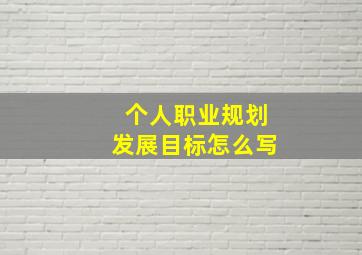 个人职业规划
发展目标怎么写